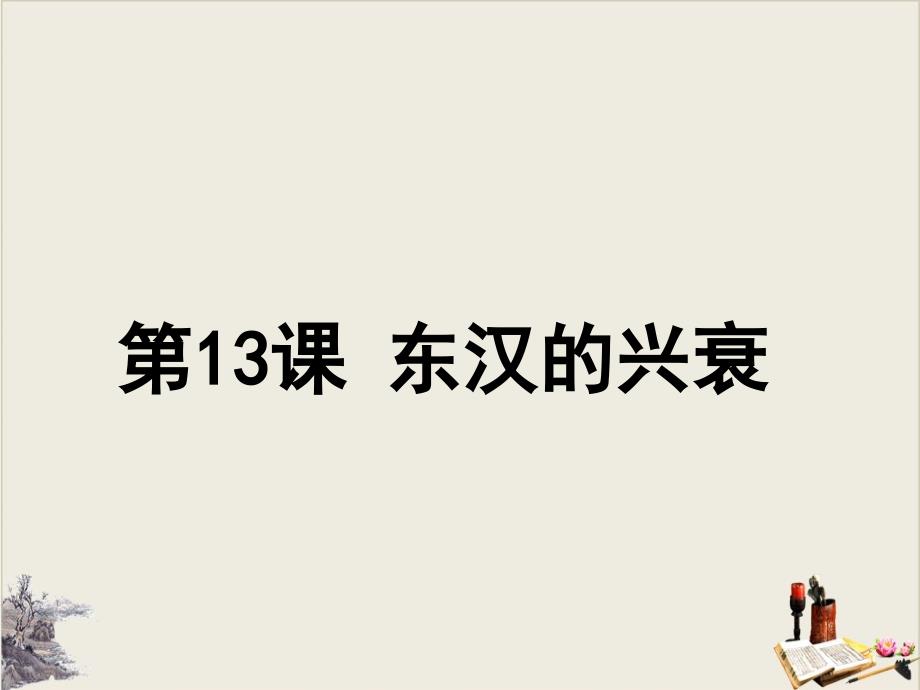 第13课 东汉的兴衰